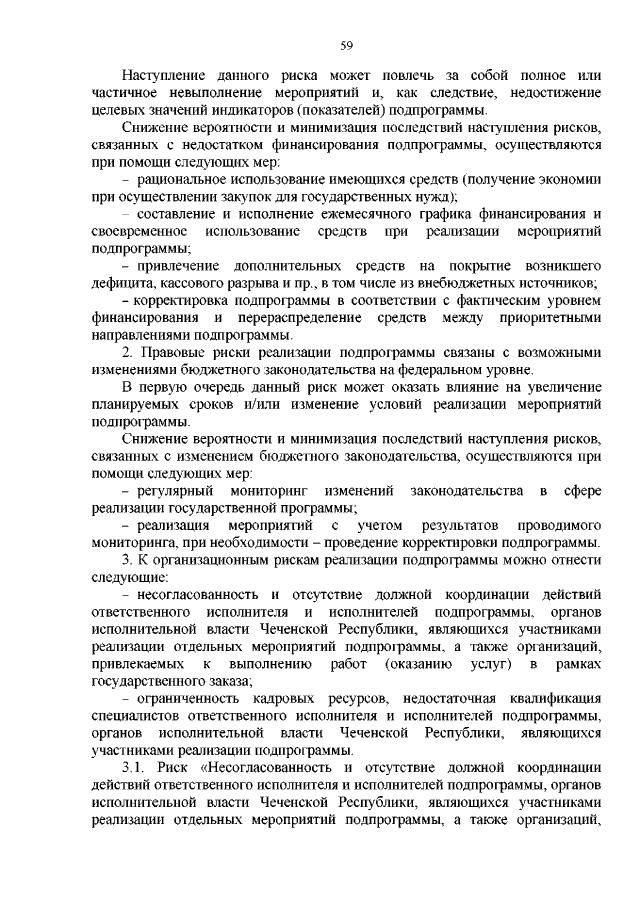 59

Наступление данного риска может повлечь за собой полное или частичное невыполнение мероприятий и, как следствие, недостижение целевых значений индикаторов (показателей) подпрограммы.

Снижение вероятности и минимизация последствий наступления рисков, связанных с недостатком финансирования подпрограммы, осуществляются при помощи следующих мер:

– рациональное использование имеющихся средств (получение экономии при осуществлении закупок для государственных нужд);

– составление и исполнение ежемесячного графика финансирования и своевременное использование средств при реализации мероприятий подпрограммы;

– привлечение дополнительных средств на покрытие возникшего дефицита, кассового разрыва и пр., в том числе из внебюджетных источников;

– корректировка подпрограммы в соответствии с фактическим уровнем финансирования и перераспределение средств между приоритетными направлениями подпрограммы.

2. Правовые риски реализации подпрограммы связаны с возможными изменениями бюджетного законодательства на федеральном уровне.

В первую очередь данный риск может оказать влияние на увеличение планируемых сроков и/или изменение условий реализации мероприятий подпрограммы.

Снижение вероятности и минимизация последствий наступления рисков, связанных с изменением бюджетного законодательства, осуществляются при помощи следующих мер:

– регулярный мониторинг изменений законодательства в сфере реализации государственной программы;

– реализация мероприятий с учетом результатов проводимого мониторинга, при необходимости – проведение корректировки подпрограммы.

3. К организационным рискам реализации подпрограммы можно отнести следующие:

– несогласованность и отсутствие должной координации действий ответственного исполнителя и исполнителей подпрограммы, органов исполнительной власти Чеченской Республики, являющихся участниками реализации отдельных мероприятий подпрограммы, а также организаций, привлекаемых к выполнению работ (оказанию услуг) в рамках государственного заказа;

– ограниченность кадровых ресурсов, недостаточная квалификация специалистов ответственного исполнителя и исполнителей подпрограммы, органов исполнительной власти Чеченской Республики, являющихся участниками реализации подпрограммы.

3.1. Риск «Несогласованность и отсутствие должной координации действий ответственного исполнителя и исполнителей подпрограммы, органов исполнительной власти Чеченской Республики, являющихся участниками реализации отдельных мероприятий подпрограммы, а также организаций,